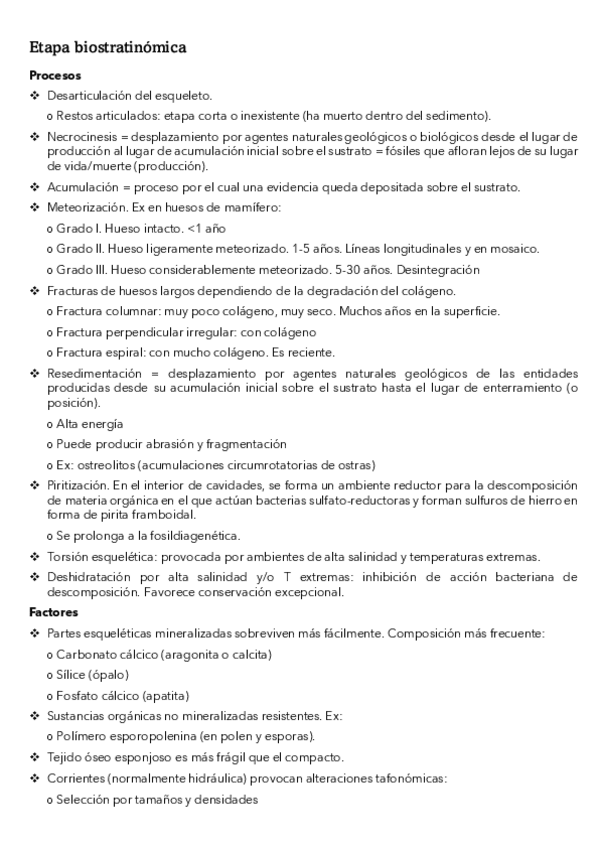 Etapa biostratinómica

Procesos

❖ Desarticulación del esqueleto.

o Restos articulados: etapa corta o inexistente (ha muerto dentro del sedimento).

❖ Necrocinesis = desplazamiento por agentes naturales geológicos o biológicos desde el lugar de producción al lugar de acumulación inicial sobre el sustrato = fósiles que afloran lejos de su lugar de vida/muerte (producción).

❖ Acumulación = proceso por el cual una evidencia queda depositada sobre el sustrato.

❖ Meteorización. Ex en huesos de mamífero:

o Grado I. Hueso intacto. <1 año

o Grado II. Hueso ligeramente meteorizado. 1-5 años. Líneas longitudinales y en mosaico.

o Grado III. Hueso considerablemente meteorizado. 5-30 años. Desintegración

❖ Fracturas de huesos largos dependiendo de la degradación del colágeno.

o Fractura columnar: muy poco colágeno, muy seco. Muchos años en la superficie.

o Fractura perpendicular irregular: con colágeno

o Fractura espiral: con mucho colágeno. Es reciente.

❖ Resedimentación = desplazamiento por agentes naturales geológicos de las entidades producidas desde su acumulación inicial sobre el sustrato hasta el lugar de enterramiento (o posición).

o Alta energía

o Puede producir abrasión y fragmentación

o Ex: ostreolitos (acumulaciones circumrotatorias de ostras)

❖ Piritización. En el interior de cavidades, se forma un ambiente reductor para la descomposición de materia orgánica en el que actúan bacterias sulfato-reductoras y forman sulfuros de hierro en forma de pirita framboidal.

o Se prolonga a la fosildiagenética.

❖ Torsión esquelética: provocada por ambientes de alta salinidad y temperaturas extremas.

❖ Deshidratación por alta salinidad y/o T extremas: inhibición de acción bacteriana de descomposición. Favorece conservación excepcional.

Factores

❖ Partes esqueléticas mineralizadas sobreviven más fácilmente. Composición más frecuente:

o Carbonato cálcico (aragonita o calcita)

o Sílice (ópalo)

o Fosfato cálcico (apatita)

❖ Sustancias orgánicas no mineralizadas resistentes. Ex:

o Polímero esporopolenina (en polen y esporas).

❖ Tejido óseo esponjoso es más frágil que el compacto.

❖ Corrientes (normalmente hidráulica) provocan alteraciones tafonómicas:

o Selección por tamaños y densidades